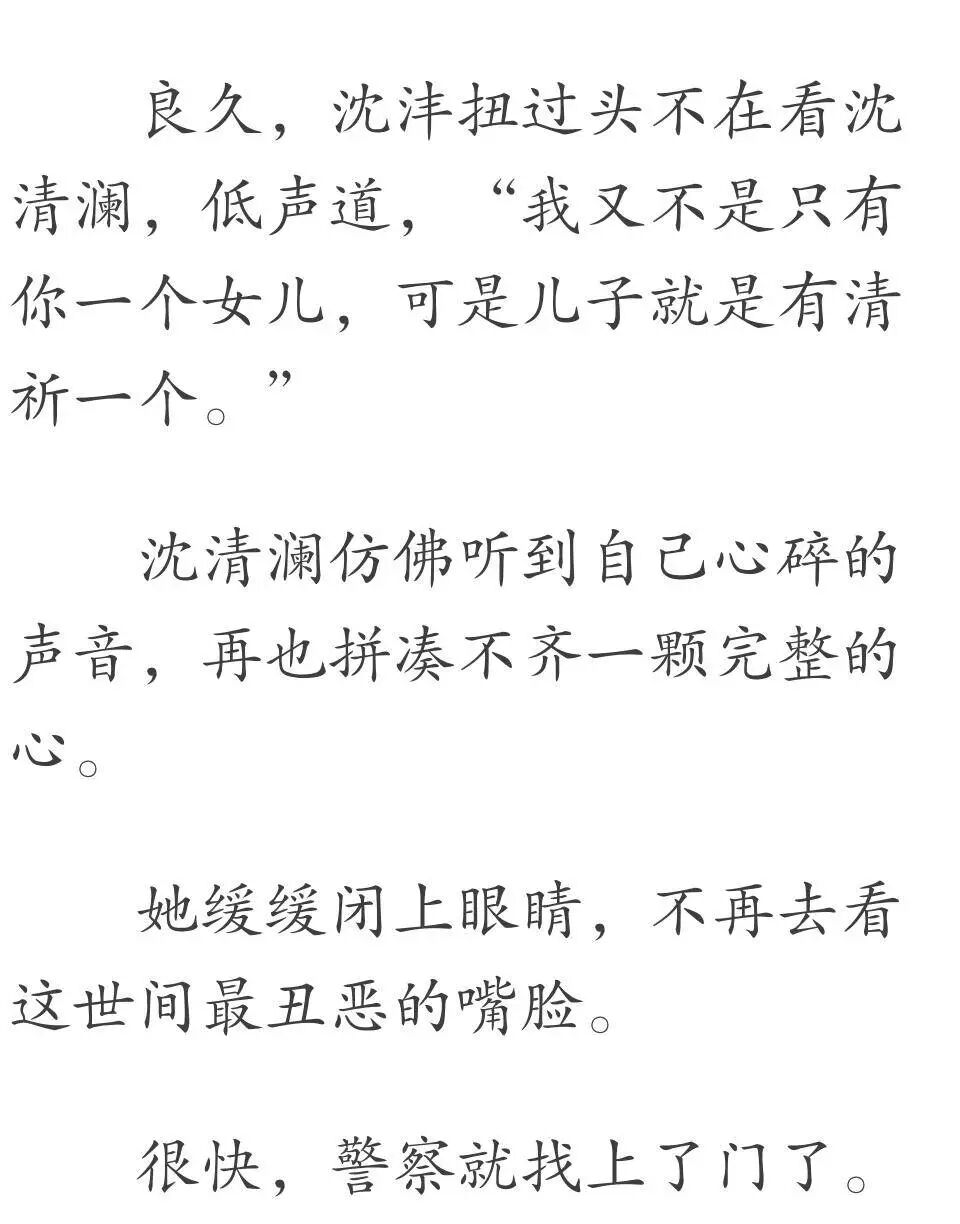 良久，沈沣扭过头不在看沈清澜，低声道，“我又不是只有你一个女儿，可是儿子就是有清祈一个。”

沈清澜仿佛听到自己心碎的声音，再也拼凑不齐一颗完整的心。

她缓缓闭上眼睛，不再去看这世间最丑恶的嘴脸。

很快，警察就找上了门了。